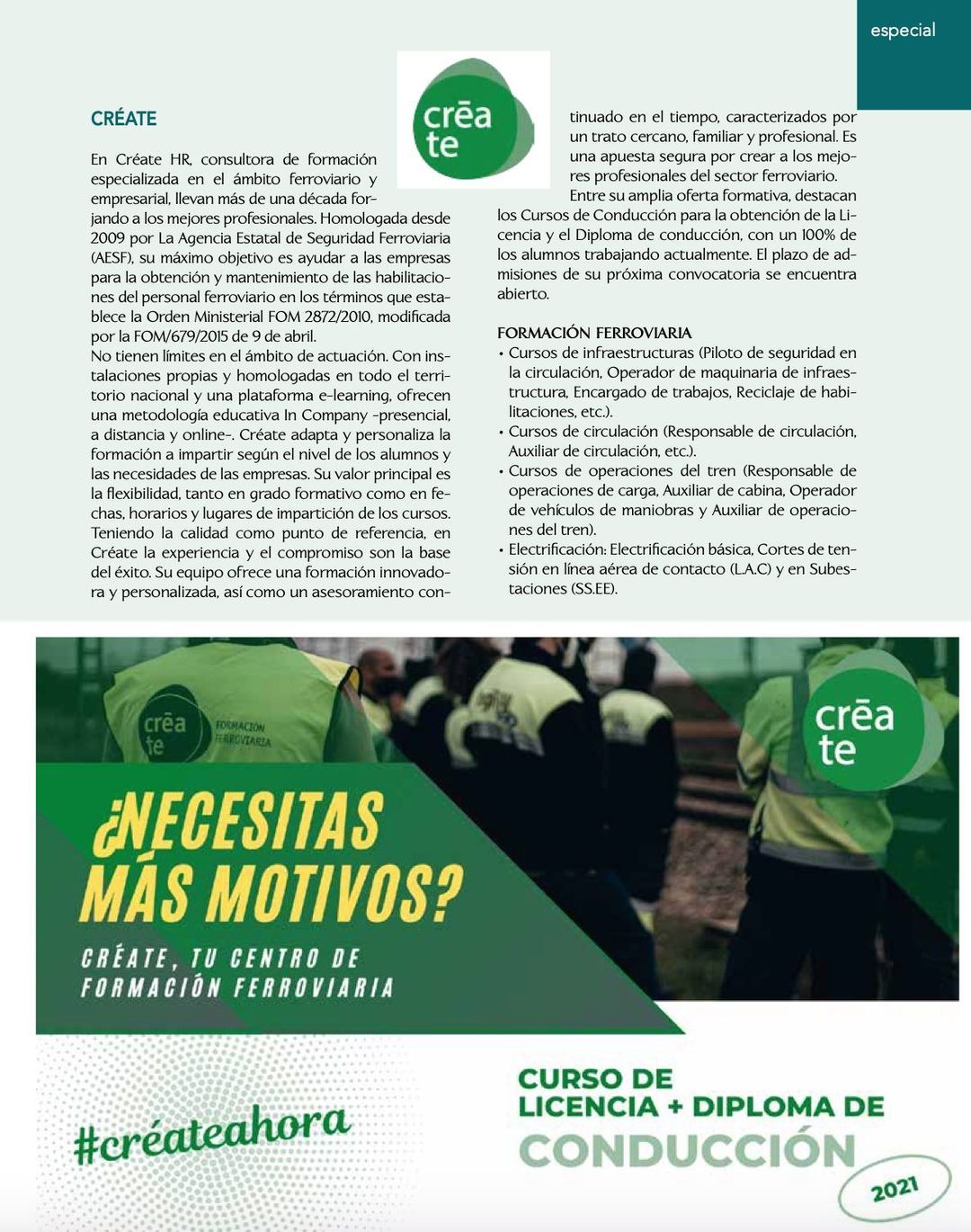 especial

CRÉATE

crēa te

En Créate HR, consultora de formación especializada en el ámbito ferroviario y empresarial, llevan más de una década forjando a los mejores profesionales. Homologada desde 2009 por La Agencia Estatal de Seguridad Ferroviaria (AESF), su máximo objetivo es ayudar a las empresas para la obtención y mantenimiento de las habilitaciones del personal ferroviario en los términos que establece la Orden Ministerial FOM 2872/2010, modificada por la FOM/679/2015 de 9 de abril.
No tienen límites en el ámbito de actuación. Con instalaciones propias y homologadas en todo el territorio nacional y una plataforma e-learning, ofrecen una metodología educativa In Company -presencial, a distancia y online-. Créate adapta y personaliza la formación a impartir según el nivel de los alumnos y las necesidades de las empresas. Su valor principal es la flexibilidad, tanto en grado formativo como en fechas, horarios y lugares de impartición de los cursos. Teniendo la calidad como punto de referencia, en Créate la experiencia y el compromiso son la base del éxito. Su equipo ofrece una formación innovadora y personalizada, así como un asesoramiento continuado en el tiempo, caracterizados por un trato cercano, familiar y profesional. Es una apuesta segura por crear a los mejores profesionales del sector ferroviario.
Entre su amplia oferta formativa, destacan los Cursos de Conducción para la obtención de la Licencia y el Diploma de conducción, con un 100% de los alumnos trabajando actualmente. El plazo de admisiones de su próxima convocatoria se encuentra abierto.

FORMACIÓN FERROVIARIA
• Cursos de infraestructuras (Piloto de seguridad en la circulación, Operador de maquinaria de infraestructura, Encargado de trabajos, Reciclaje de habilitaciones, etc.).
• Cursos de circulación (Responsable de circulación, Auxiliar de circulación, etc.).
• Cursos de operaciones del tren (Responsable de operaciones de carga, Auxiliar de cabina, Operador de vehículos de maniobras y Auxiliar de operaciones del tren).
• Electrificación: Electrificación básica, Cortes de tensión en línea aérea de contacto (L.A.C) y en Subestaciones (SS.EE).

crēa te FORMACIÓN FERROVIARIA

crēa te

¿NECESITAS MÁS MOTIVOS?

CRÉATE, TU CENTRO DE FORMACIÓN FERROVIARIA

#créateahora

CURSO DE LICENCIA + DIPLOMA DE CONDUCCIÓN

2021